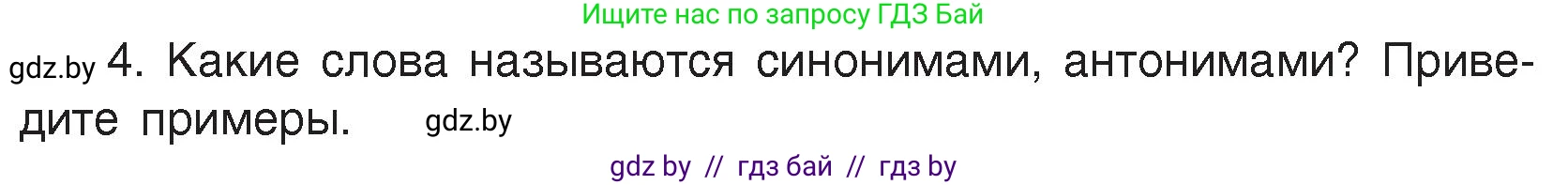 Ищите нас по запросу ГДЗ Бай

gdz.by 4. Какие слова называются синонимами, антонимами? Приведите примеры. gdz.by

gdz by // гдз бай // гдз by